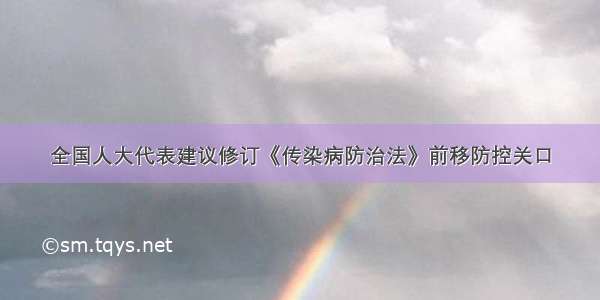 全国人大代表建议修订《传染病防治法》前移防控关口

©sm.tqys.net